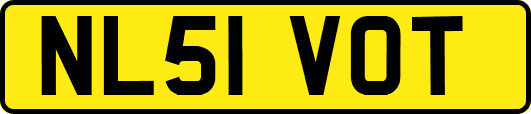 NL51 VOT